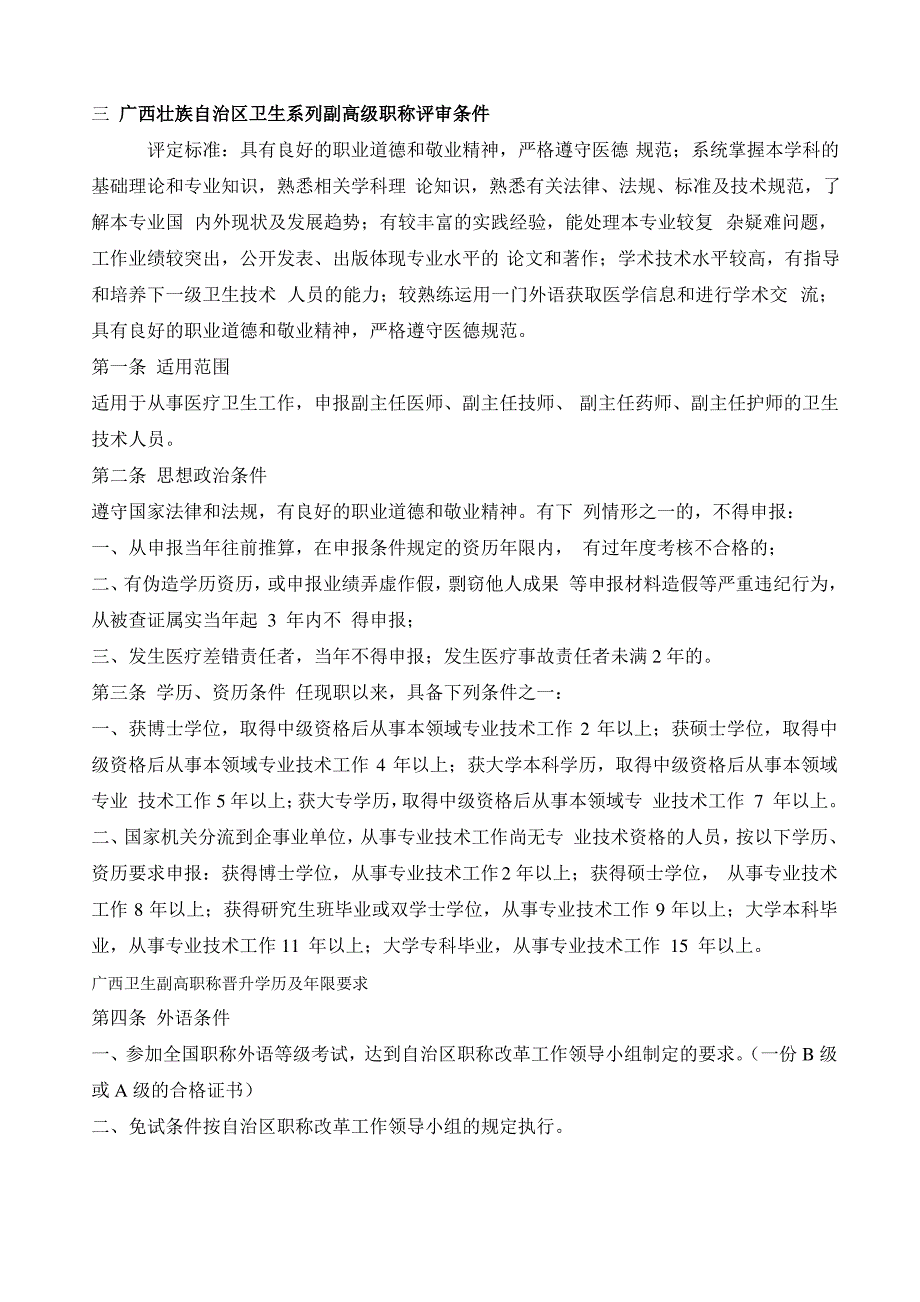 三 广西壮族自治区卫生系列副高级职称评审条件

评定标准：具有良好的职业道德和敬业精神，严格遵守医德 规范；系统掌握本学科的基础理论和专业知识，熟悉相关学科理 论知识，熟悉有关法律、法规、标准及技术规范，了解本专业国 内外现状及发展趋势；有较丰富的实践经验，能处理本专业较复 杂疑难问题，工作业绩较突出，公开发表、出版体现专业水平的 论文和著作；学术技术水平较高，有指导和培养下一级卫生技术 人员的能力；较熟练运用一门外语获取医学信息和进行学术交 流；具有良好的职业道德和敬业精神，严格遵守医德规范。

第一条 适用范围

适用于从事医疗卫生工作，申报副主任医师、副主任技师、 副主任药师、副主任护师的卫生技术人员。

第二条 思想政治条件

遵守国家法律和法规，有良好的职业道德和敬业精神。有下 列情形之一的，不得申报：

一、从申报当年往前推算，在申报条件规定的资历年限内， 有过年度考核不合格的；

二、有伪造学历资历，或申报业绩弄虚作假，剽窃他人成果 等申报材料造假等严重违纪行为，从被查证属实当年起 3 年内不 得申报；

三、发生医疗差错责任者，当年不得申报；发生医疗事故责任者未满 2 年的。

第三条 学历、资历条件 任现职以来，具备下列条件之一：

一、获博士学位，取得中级资格后从事本领域专业技术工作 2 年以上；获硕士学位，取得中级资格后从事本领域专业技术工作 4 年以上；获大学本科学历，取得中级资格后从事本领域专业 技术工作 5 年以上；获大专学历，取得中级资格后从事本领域专 业技术工作 7 年以上。

二、国家机关分流到企事业单位，从事专业技术工作尚无专 业技术资格的人员，按以下学历、资历要求申报：获得博士学位，从事专业技术工作 2 年以上；获得硕士学位， 从事专业技术工作 8 年以上；获得研究生班毕业或双学士学位，从事专业技术工作 9 年以上；大学本科毕业，从事专业技术工作 11 年以上；大学专科毕业，从事专业技术工作 15 年以上。

广西卫生副高职称晋升学历及年限要求

第四条 外语条件

一、参加全国职称外语等级考试，达到自治区职称改革工作领导小组制定的要求。（一份 B 级或 A 级的合格证书）

二、免试条件按自治区职称改革工作领导小组的规定执行。